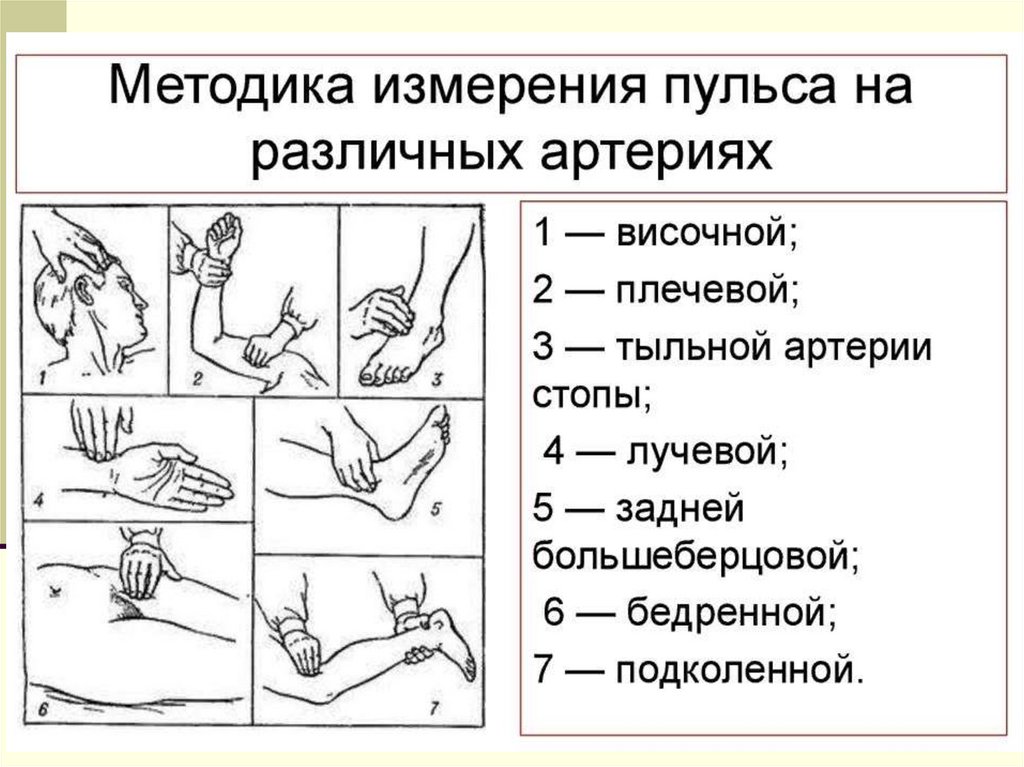 Методика измерения пульса на различных артериях

1 2 3 4 5 6 7

1 — височной;
2 — плечевой;
3 — тыльной артерии стопы;
4 — лучевой;
5 — задней большеберцовой;
6 — бедренной;
7 — подколенной.